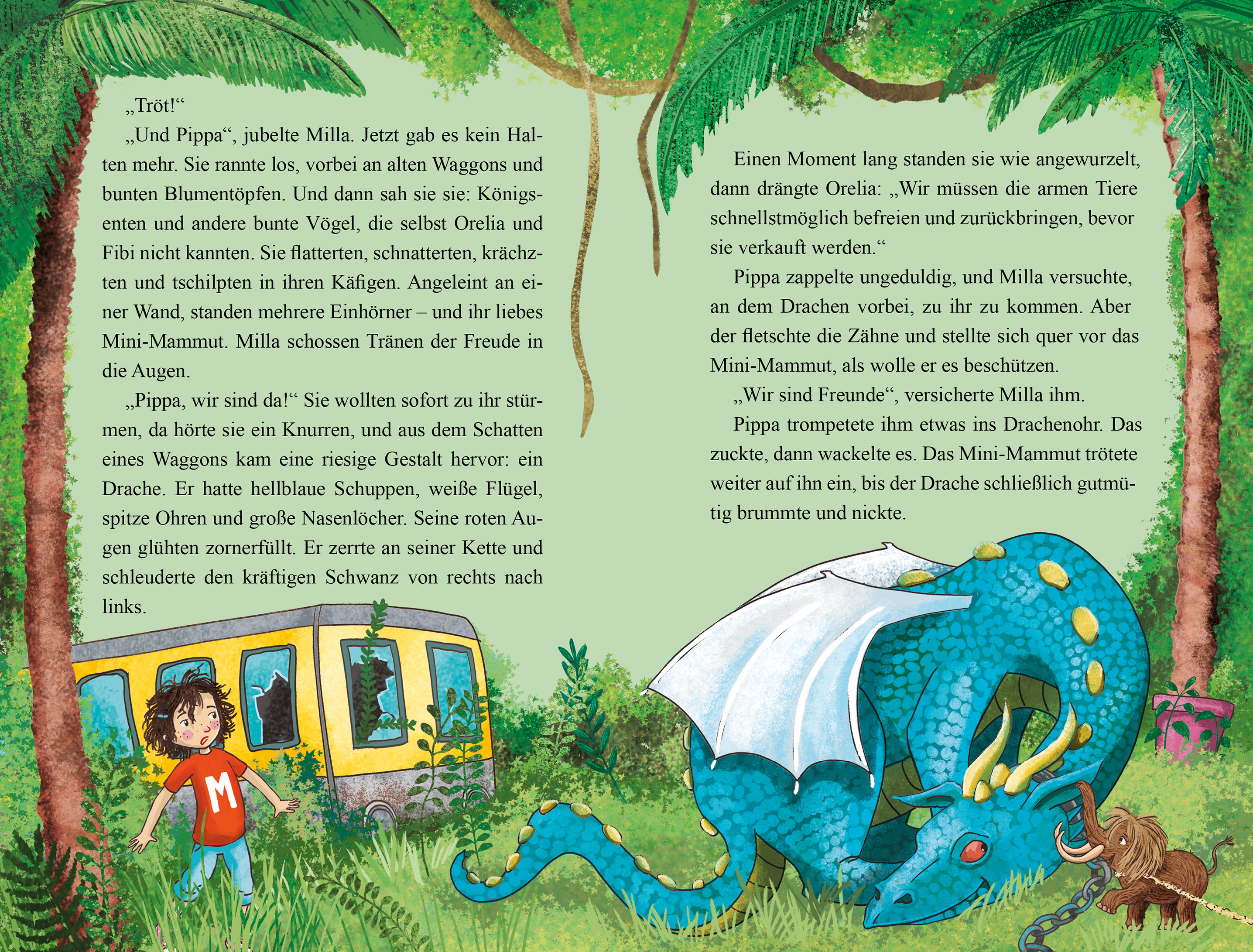 „Tröt!“

„Und Pippa“, jubelte Milla. Jetzt gab es kein Halten mehr. Sie rannte los, vorbei an alten Waggons und bunten Blumentöpfen. Und dann sah sie sie: Königsenten und andere bunte Vögel, die selbst Orelia und Fibi nicht kannten. Sie flatterten, schnatterten, krächzten und tschilpten in ihren Käfigen. Angeleint an einer Wand, standen mehrere Einhörner – und ihr liebes Mini-Mammut. Milla schossen Tränen der Freude in die Augen.

„Pippa, wir sind da!“ Sie wollten sofort zu ihr stürmen, da hörte sie ein Knurren, und aus dem Schatten eines Waggons kam eine riesige Gestalt hervor: ein Drache. Er hatte hellblaue Schuppen, weiße Flügel, spitze Ohren und große Nasenlöcher. Seine roten Augen glühten zornerfüllt. Er zerrte an seiner Kette und schleuderte den kräftigen Schwanz von rechts nach links.

Einen Moment lang standen sie wie angewurzelt, dann drängte Orelia: „Wir müssen die armen Tiere schnellstmöglich befreien und zurückbringen, bevor sie verkauft werden.“

Pippa zappelte ungeduldig, und Milla versuchte, an dem Drachen vorbei, zu ihr zu kommen. Aber der fletschte die Zähne und stellte sich quer vor das Mini-Mammut, als wolle er es beschützen.

„Wir sind Freunde“, versicherte Milla ihm.

Pippa trompetete ihm etwas ins Drachenohr. Das zuckte, dann wackelte es. Das Mini-Mammut trötete weiter auf ihn ein, bis der Drache schließlich gutmütig brummte und nickte.

M